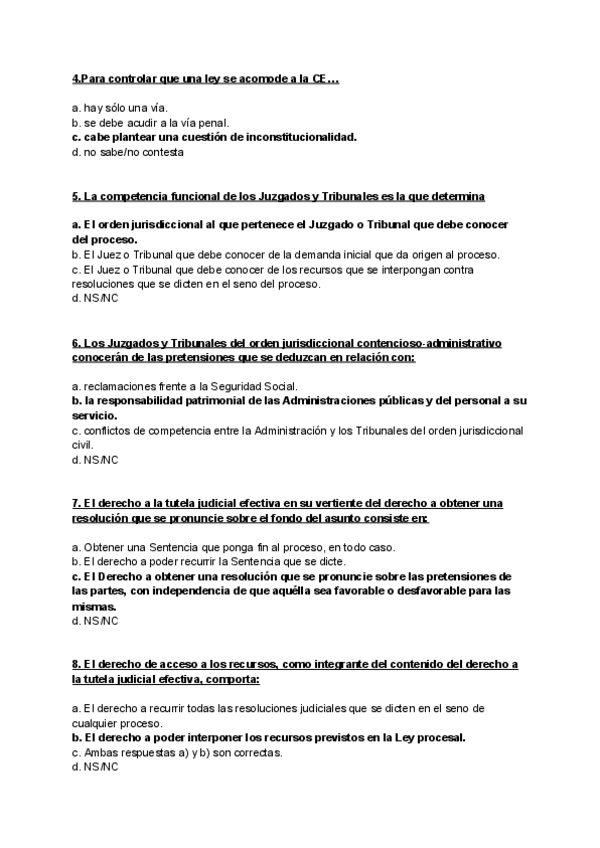 4.Para controlar que una ley se acomode a la CE…

a. hay sólo una vía.
b. se debe acudir a la vía penal.
c. cabe plantear una cuestión de inconstitucionalidad.
d. no sabe/no contesta

5. La competencia funcional de los Juzgados y Tribunales es la que determina

a. El orden jurisdiccional al que pertenece el Juzgado o Tribunal que debe conocer del proceso.
b. El Juez o Tribunal que debe conocer de la demanda inicial que da origen al proceso.
c. El Juez o Tribunal que debe conocer de los recursos que se interpongan contra resoluciones que se dicten en el seno del proceso.
d. NS/NC

6. Los Juzgados y Tribunales del orden jurisdiccional contencioso-administrativo conocerán de las pretensiones que se deduzcan en relación con:

a. reclamaciones frente a la Seguridad Social.
b. la responsabilidad patrimonial de las Administraciones públicas y del personal a su servicio.
c. conflictos de competencia entre la Administración y los Tribunales del orden jurisdiccional civil.
d. NS/NC

7. El derecho a la tutela judicial efectiva en su vertiente del derecho a obtener una resolución que se pronuncie sobre el fondo del asunto consiste en:

a. Obtener una Sentencia que ponga fin al proceso, en todo caso.
b. El derecho a poder recurrir la Sentencia que se dicte.
c. El Derecho a obtener una resolución que se pronuncie sobre las pretensiones de las partes, con independencia de que aquélla sea favorable o desfavorable para las mismas.
d. NS/NC

8. El derecho de acceso a los recursos, como integrante del contenido del derecho a la tutela judicial efectiva, comporta:

a. El derecho a recurrir todas las resoluciones judiciales que se dicten en el seno de cualquier proceso.
b. El derecho a poder interponer los recursos previstos en la Ley procesal.
c. Ambas respuestas a) y b) son correctas.
d. NS/NC